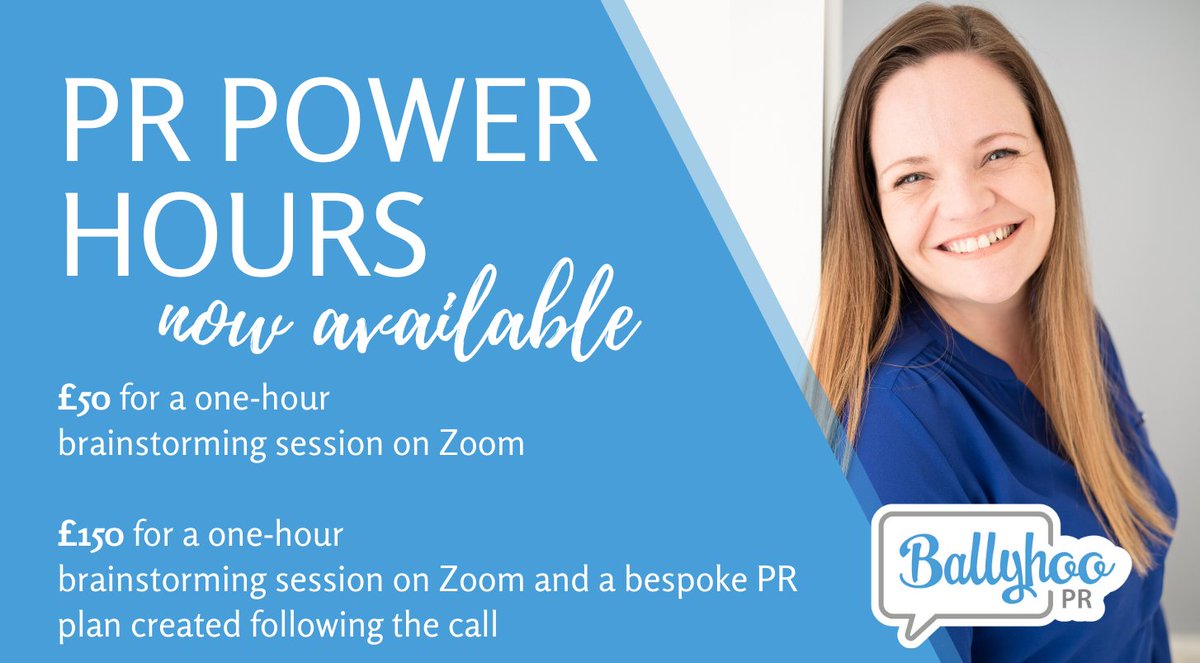 PR POWER HOURS
now available

£50 for a one-hour brainstorming session on Zoom

£150 for a one-hour brainstorming session on Zoom and a bespoke PR plan created following the call

Ballyhoo PR